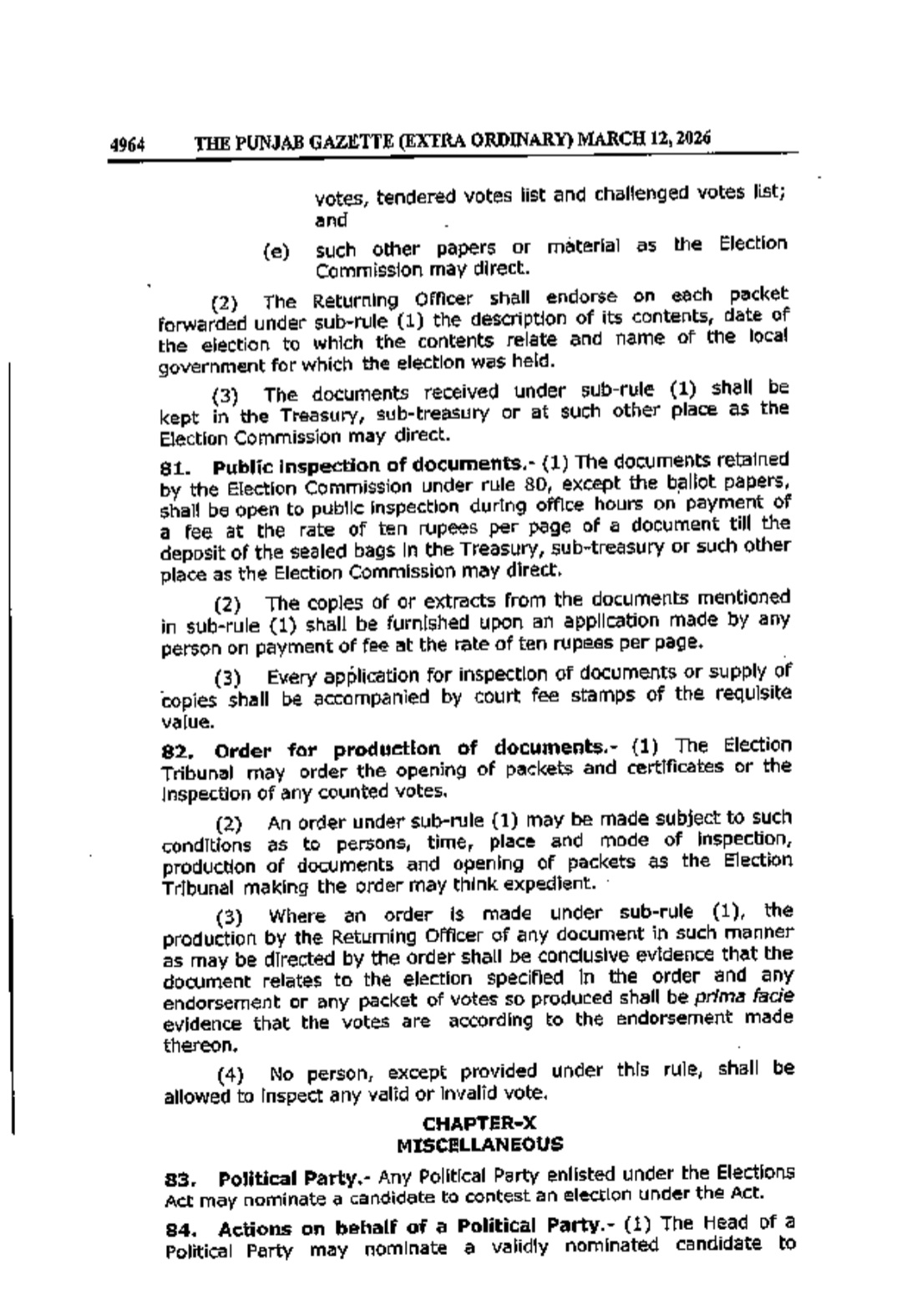 4964 THE PUNJAB GAZETTE (EXTRA ORDINARY) MARCH 12, 2026

votes, tendered votes list and challenged votes list; and

(e) such other papers or material as the Election Commission may direct.

(2) The Returning Officer shall endorse on each packet forwarded under sub-rule (1) the description of its contents, date of the election to which the contents relate and name of the local government for which the election was held.

(3) The documents received under sub-rule (1) shall be kept in the Treasury, sub-treasury or at such other place as the Election Commission may direct.

81. Public inspection of documents.- (1) The documents retained by the Election Commission under rule 80, except the ballot papers, shall be open to public inspection during office hours on payment of a fee at the rate of ten rupees per page of a document till the deposit of the sealed bags in the Treasury, sub-treasury or such other place as the Election Commission may direct.

(2) The copies of or extracts from the documents mentioned in sub-rule (1) shall be furnished upon an application made by any person on payment of fee at the rate of ten rupees per page.

(3) Every application for inspection of documents or supply of copies shall be accompanied by court fee stamps of the requisite value.

82. Order for production of documents.- (1) The Election Tribunal may order the opening of packets and certificates or the inspection of any counted votes.

(2) An order under sub-rule (1) may be made subject to such conditions as to persons, time, place and mode of inspection, production of documents and opening of packets as the Election Tribunal making the order may think expedient.

(3) Where an order is made under sub-rule (1), the production by the Returning Officer of any document in such manner as may be directed by the order shall be conclusive evidence that the document relates to the election specified in the order and any endorsement or any packet of votes so produced shall be prima facie evidence that the votes are according to the endorsement made thereon.

(4) No person, except provided under this rule, shall be allowed to inspect any valid or invalid vote.

CHAPTER-X
MISCELLANEOUS

83. Political Party.- Any Political Party enlisted under the Elections Act may nominate a candidate to contest an election under the Act.

84. Actions on behalf of a Political Party.- (1) The Head of a Political Party may nominate a validly nominated candidate to